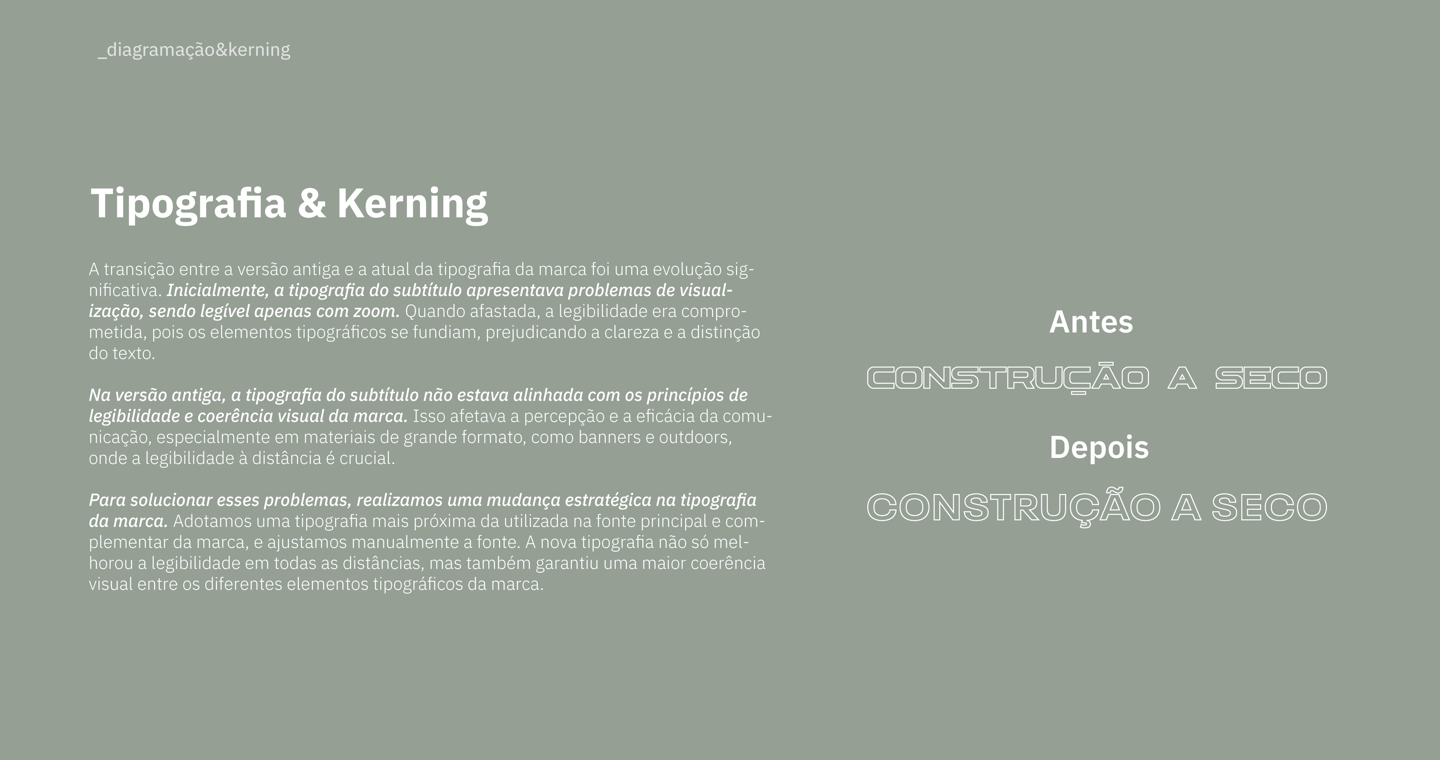 _diagramação&kerning

Tipografia & Kerning

A transição entre a versão antiga e a atual da tipografia da marca foi uma evolução significativa. Inicialmente, a tipografia do subtítulo apresentava problemas de visualização, sendo legível apenas com zoom. Quando afastada, a legibilidade era comprometida, pois os elementos tipográficos se fundiam, prejudicando a clareza e a distinção do texto.

Na versão antiga, a tipografia do subtítulo não estava alinhada com os princípios de legibilidade e coerência visual da marca. Isso afetava a percepção e a eficácia da comunicação, especialmente em materiais de grande formato, como banners e outdoors, onde a legibilidade à distância é crucial.

Para solucionar esses problemas, realizamos uma mudança estratégica na tipografia da marca. Adotamos uma tipografia mais próxima da utilizada na fonte principal e complementar da marca, e ajustamos manualmente a fonte. A nova tipografia não só melhorou a legibilidade em todas as distâncias, mas também garantiu uma maior coerência visual entre os diferentes elementos tipográficos da marca.

Antes

CONSTRUÇÃO A SECO

Depois

CONSTRUÇÃO A SECO